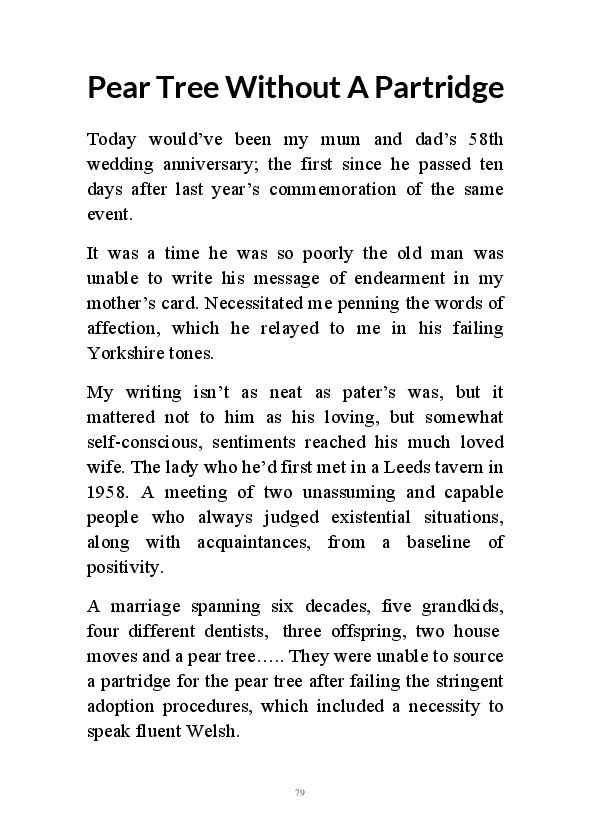 Pear Tree Without A Partridge

Today would've been my mum and dad's 58th wedding anniversary; the first since he passed ten days after last year's commemoration of the same event.

It was a time he was so poorly the old man was unable to write his message of endearment in my mother's card. Necessitated me penning the words of affection, which he relayed to me in his failing Yorkshire tones.

My writing isn't as neat as pater's was, but it mattered not to him as his loving, but somewhat self-conscious, sentiments reached his much loved wife. The lady who he'd first met in a Leeds tavern in 1958. A meeting of two unassuming and capable people who always judged existential situations, along with acquaintances, from a baseline of positivity.

A marriage spanning six decades, five grandkids, four different dentists, three offspring, two house moves and a pear tree….. They were unable to source a partridge for the pear tree after failing the stringent adoption procedures, which included a necessity to speak fluent Welsh.

79